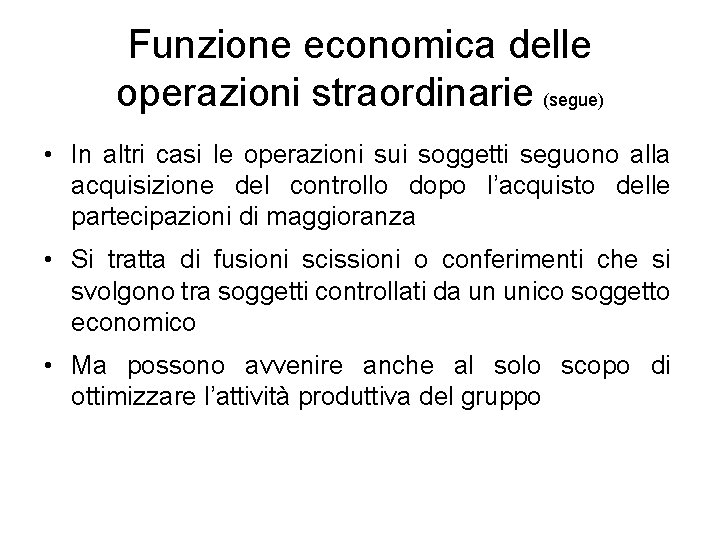 Funzione economica delle operazioni straordinarie (segue)

• In altri casi le operazioni sui soggetti seguono alla acquisizione del controllo dopo l'acquisto delle partecipazioni di maggioranza

• Si tratta di fusioni scissioni o conferimenti che si svolgono tra soggetti controllati da un unico soggetto economico

• Ma possono avvenire anche al solo scopo di ottimizzare l'attività produttiva del gruppo